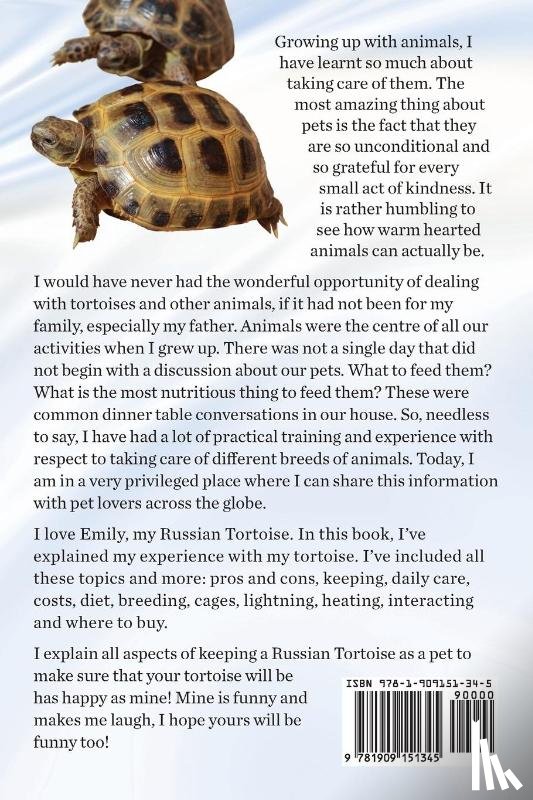 Growing up with animals, I have learnt so much about taking care of them. The most amazing thing about pets is the fact that they are so unconditional and so grateful for every small act of kindness. It is rather humbling to see how warm hearted animals can actually be.

I would have never had the wonderful opportunity of dealing with tortoises and other animals, if it had not been for my family, especially my father. Animals were the centre of all our activities when I grew up. There was not a single day that did not begin with a discussion about our pets. What to feed them? What is the most nutritious thing to feed them? These were common dinner table conversations in our house. So, needless to say, I have had a lot of practical training and experience with respect to taking care of different breeds of animals. Today, I am in a very privileged place where I can share this information with pet lovers across the globe.

I love Emily, my Russian Tortoise. In this book, I've explained my experience with my tortoise. I've included all these topics and more: pros and cons, keeping, daily care, costs, diet, breeding, cages, lightning, heating, interacting and where to buy.

I explain all aspects of keeping a Russian Tortoise as a pet to make sure that your tortoise will be has happy as mine! Mine is funny and makes me laugh, I hope yours will be funny too!

ISBN 978-1-909151-34-5
90000
9 781909 151345